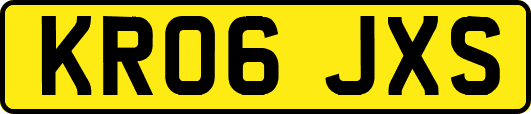 KR06 JXS